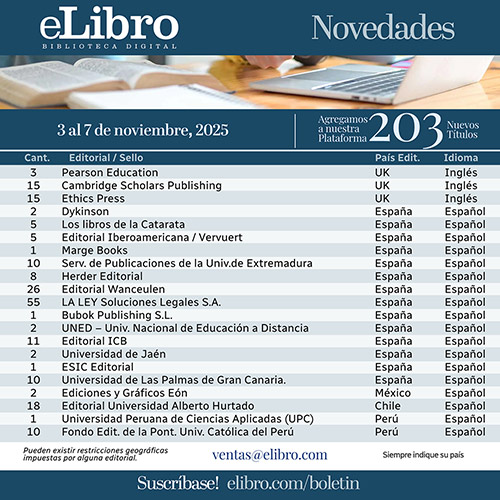 eLibro
BIBLIOTECA DIGITAL

Novedades

3 al 7 de noviembre, 2025

Agregamos a nuestra Plataforma 203 Nuevos Títulos

| Cant. | Editorial / Sello | País Edit. | Idioma |
|---|---|---|---|
| 3 | Pearson Education | UK | Inglés |
| 15 | Cambridge Scholars Publishing | UK | Inglés |
| 15 | Ethics Press | UK | Inglés |
| 2 | Dykinson | España | Español |
| 5 | Los libros de la Catarata | España | Español |
| 5 | Editorial Iberoamericana / Vervuert | España | Español |
| 1 | Marge Books | España | Español |
| 10 | Serv. de Publicaciones de la Univ.de Extremadura | España | Español |
| 8 | Herder Editorial | España | Español |
| 26 | Editorial Wanceulen | España | Español |
| 55 | LA LEY Soluciones Legales S.A. | España | Español |
| 1 | Bubok Publishing S.L. | España | Español |
| 2 | UNED – Univ. Nacional de Educación a Distancia | España | Español |
| 11 | Editorial ICB | España | Español |
| 2 | Universidad de Jaén | España | Español |
| 1 | ESIC Editorial | España | Español |
| 10 | Universidad de Las Palmas de Gran Canaria. | España | Español |
| 2 | Ediciones y Gráficos Eón | México | Español |
| 18 | Editorial Universidad Alberto Hurtado | Chile | Español |
| 1 | Universidad Peruana de Ciencias Aplicadas (UPC) | Perú | Español |
| 10 | Fondo Edit. de la Pont. Univ. Católica del Perú | Perú | Español |

Pueden existir restricciones geográficas impuestas por alguna editorial.

ventas@elibro.com

Siempre indique su país

Suscríbase! elibro.com/boletin